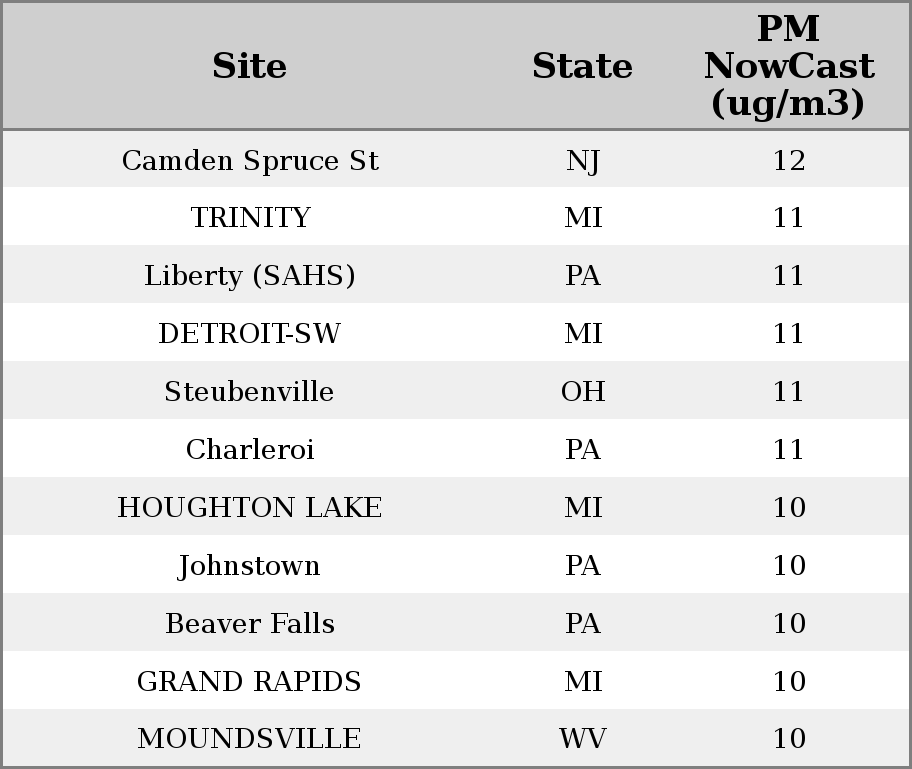 | Site | State | PM NowCast (ug/m3) |
|---|---|---|
| Camden Spruce St | NJ | 12 |
| TRINITY | MI | 11 |
| Liberty (SAHS) | PA | 11 |
| DETROIT-SW | MI | 11 |
| Steubenville | OH | 11 |
| Charleroi | PA | 11 |
| HOUGHTON LAKE | MI | 10 |
| Johnstown | PA | 10 |
| Beaver Falls | PA | 10 |
| GRAND RAPIDS | MI | 10 |
| MOUNDSVILLE | WV | 10 |